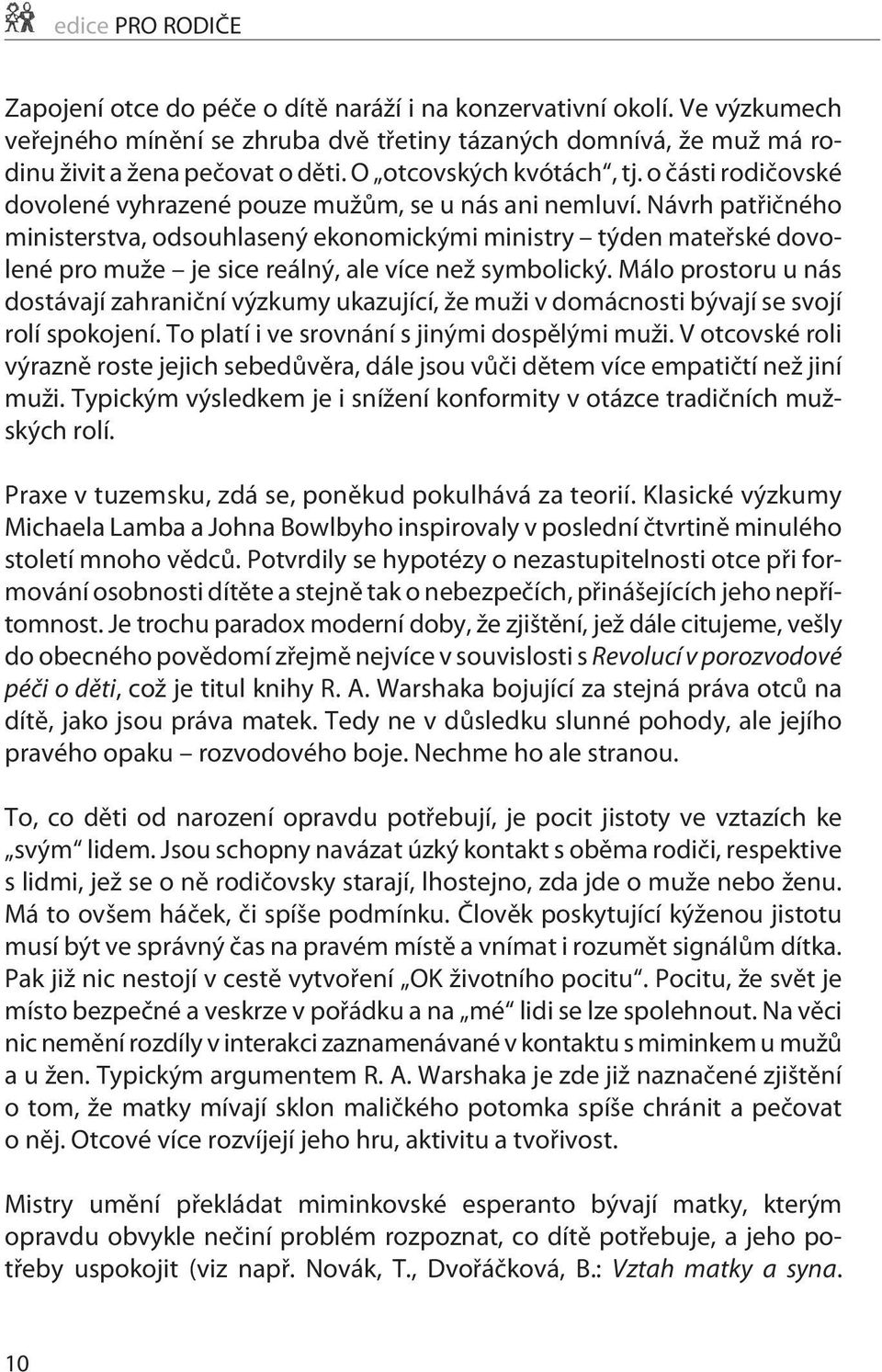 edice PRO RODIČE

Zapojení otce do péče o dítě naráží i na konzervativní okolí. Ve výzkumech veřejného mínění se zhruba dvě třetiny tázaných domnívá, že muž má rodinu živit a žena pečovat o děti. O „otcovských kvótách“, tj. o části rodičovské dovolené vyhrazené pouze mužům, se u nás ani nemluví. Návrh patřičného ministerstva, odsouhlasený ekonomickými ministry – týden mateřské dovolené pro muže – je sice reálný, ale více než symbolický. Málo prostoru u nás dostávají zahraniční výzkumy ukazující, že muži v domácnosti bývají se svojí rolí spokojení. To platí i ve srovnání s jinými dospělými muži. V otcovské roli výrazně roste jejich sebedůvěra, dále jsou vůči dětem více empatičtí než jiní muži. Typickým výsledkem je i snížení konformity v otázce tradičních mužských rolí.

Praxe v tuzemsku, zdá se, poněkud pokulhává za teorií. Klasické výzkumy Michaela Lamba a Johna Bowlbyho inspirovaly v poslední čtvrtině minulého století mnoho vědců. Potvrdily se hypotézy o nezastupitelnosti otce při formování osobnosti dítěte a stejně tak o nebezpečích, přinášejících jeho nepřítomnost. Je trochu paradox moderní doby, že zjištění, jež dále citujeme, vešly do obecného povědomí zřejmě nejvíce v souvislosti s Revolucí v porozvodové péči o děti, což je titul knihy R. A. Warshaka bojující za stejná práva otců na dítě, jako jsou práva matek. Tedy ne v důsledku slunné pohody, ale jejího pravého opaku – rozvodového boje. Nechme ho ale stranou.

To, co děti od narození opravdu potřebují, je pocit jistoty ve vztazích ke „svým“ lidem. Jsou schopny navázat úzký kontakt s oběma rodiči, respektive s lidmi, jež se o ně rodičovsky starají, lhostejno, zda jde o muže nebo ženu. Má to ovšem háček, či spíše podmínku. Člověk poskytující kýženou jistotu musí být ve správný čas na pravém místě a vnímat i rozumět signálům dítka. Pak již nic nestojí v cestě vytvoření „OK životního pocitu“. Pocitu, že svět je místo bezpečné a veskrze v pořádku a na „mé“ lidi se lze spolehnout. Na věci nic nemění rozdíly v interakci zaznamenávané v kontaktu s miminkem u mužů a u žen. Typickým argumentem R. A. Warshaka je zde již naznačené zjištění o tom, že matky mívají sklon maličkého potomka spíše chránit a pečovat o něj. Otcové více rozvíjejí jeho hru, aktivitu a tvořivost.

Mistry umění překládat miminkovské esperanto bývají matky, kterým opravdu obvykle nečiní problém rozpoznat, co dítě potřebuje, a jeho potřeby uspokojit (viz např. Novák, T., Dvořáčková, B.: Vztah matky a syna.

10